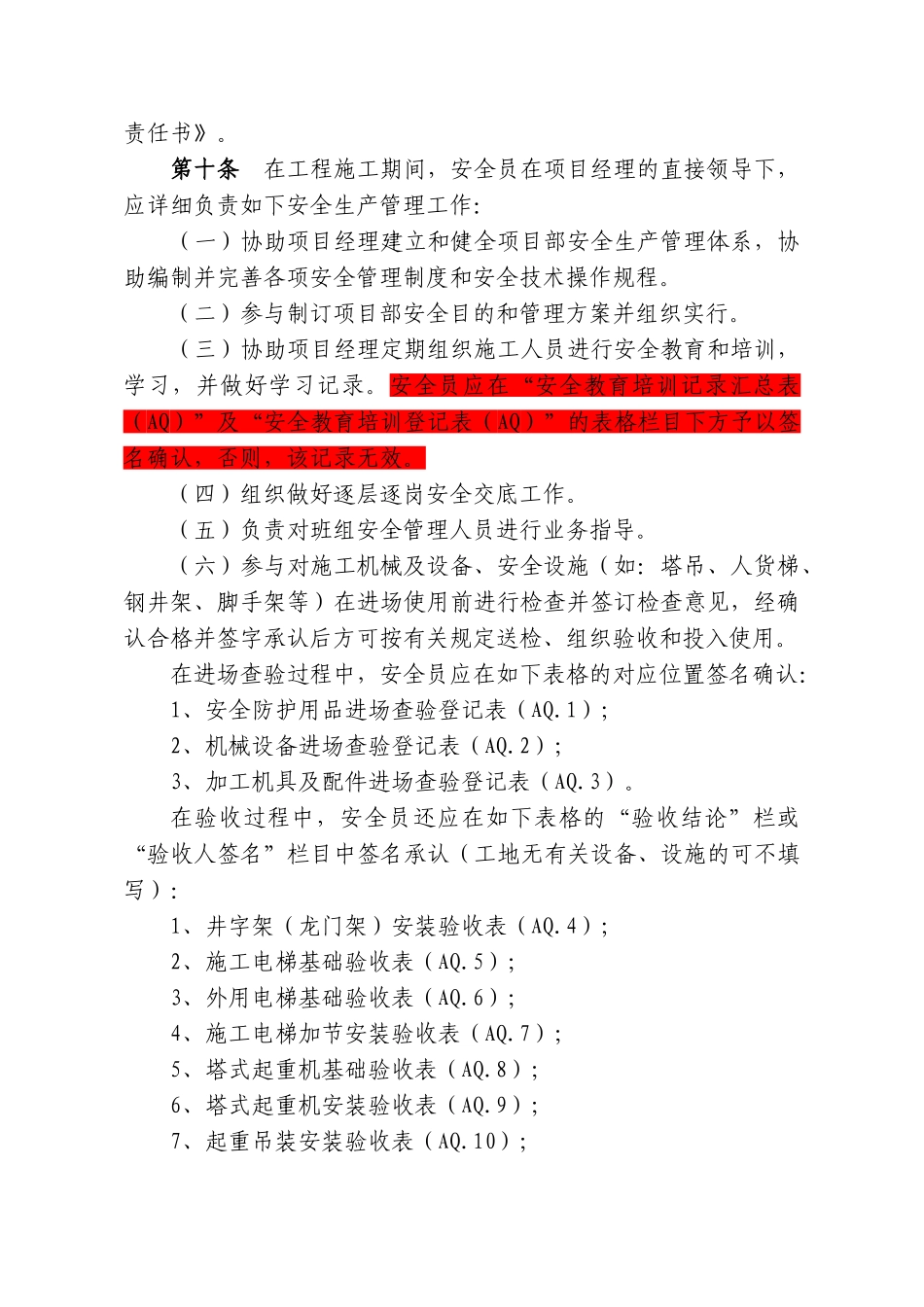 责任书》。

第十条　在工程施工期间，安全员在项目经理的直接领导下，应详细负责如下安全生产管理工作：

（一）协助项目经理建立和健全项目部安全生产管理体系，协助编制并完善各项安全管理制度和安全技术操作规程。

（二）参与制订项目部安全目的和管理方案并组织实行。

（三）协助项目经理定期组织施工人员进行安全教育和培训，学习，并做好学习记录。安全员应在“安全教育培训记录汇总表（AQ）”及“安全教育培训登记表（AQ）”的表格栏目下方予以签名确认，否则，该记录无效。

（四）组织做好逐层逐岗安全交底工作。

（五）负责对班组安全管理人员进行业务指导。

（六）参与对施工机械及设备、安全设施（如：塔吊、人货梯、钢井架、脚手架等）在进场使用前进行检查并签订检查意见，经确认合格并签字承认后方可按有关规定送检、组织验收和投入使用。

在进场查验过程中，安全员应在如下表格的对应位置签名确认：

1、安全防护用品进场查验登记表（AQ.1）；

2、机械设备进场查验登记表（AQ.2）；

3、加工机具及配件进场查验登记表（AQ.3）。

在验收过程中，安全员还应在如下表格的“验收结论”栏或“验收人签名”栏目中签名承认（工地无有关设备、设施的可不填写）：

1、井字架（龙门架）安装验收表（AQ.4）；

2、施工电梯基础验收表（AQ.5）；

3、外用电梯基础验收表（AQ.6）；

4、施工电梯加节安装验收表（AQ.7）；

5、塔式起重机基础验收表（AQ.8）；

6、塔式起重机安装验收表（AQ.9）；

7、起重吊装安装验收表（AQ.10）；